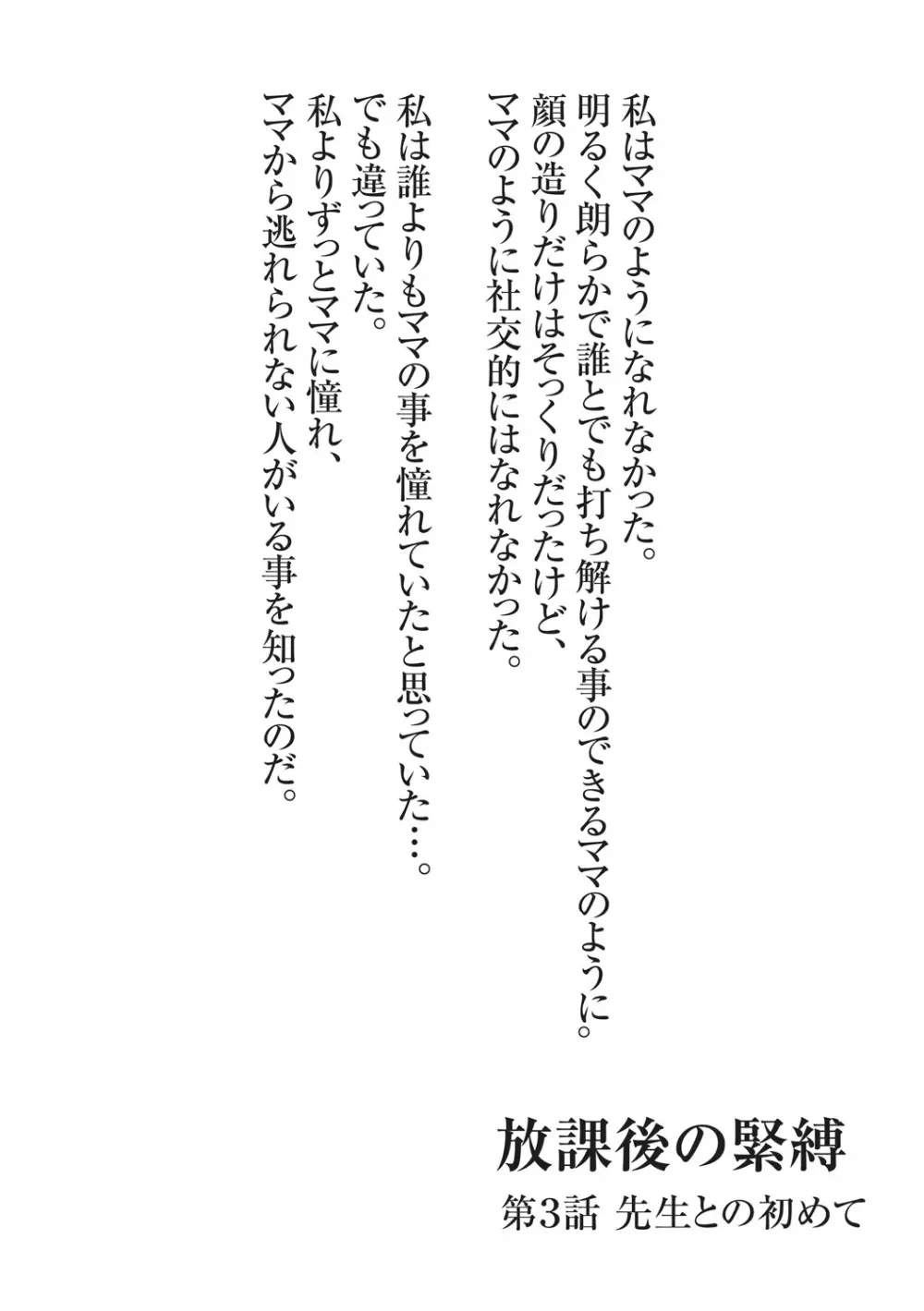 私はママのようになれなかった。
明るく朗らかで誰とでも打ち解ける事のできるママのように。
顔の造りだけはそっくりだったけど、
ママのように社交的にはなれなかった。

私は誰よりもママの事を憧れていたと思っていた…。
でも違っていた。
私よりずっとママに憧れ、
ママから逃れられない人がいる事を知ったのだ。

放課後の緊縛
第3話 先生との初めて